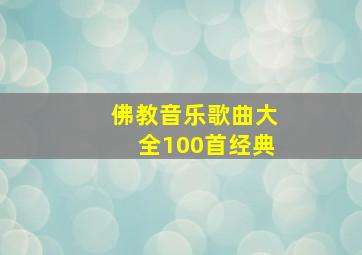 佛教音乐歌曲大全100首经典